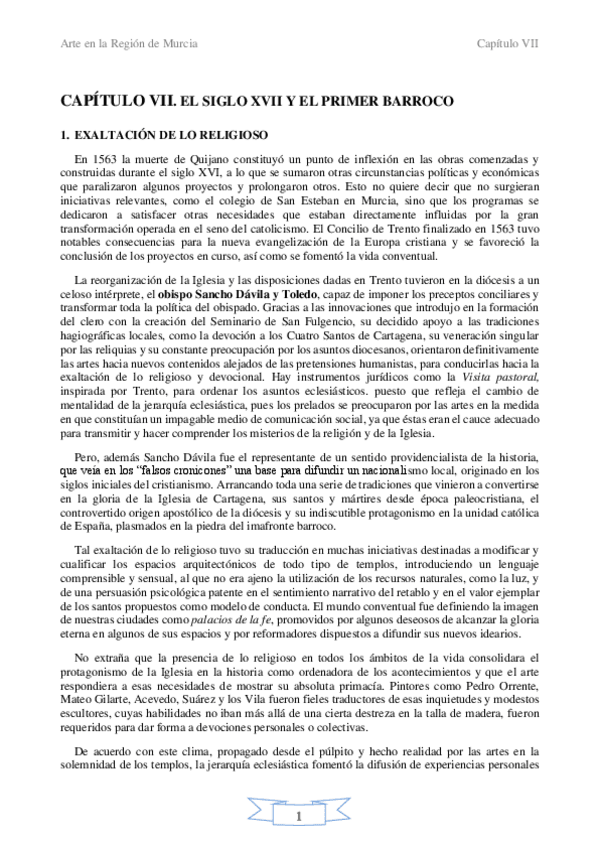 Arte en la Región de Murcia

Capítulo VII

CAPÍTULO VII. EL SIGLO XVII Y EL PRIMER BARROCO

1. EXALTACIÓN DE LO RELIGIOSO

En 1563 la muerte de Quijano constituyó un punto de inflexión en las obras comenzadas y construidas durante el siglo XVI, a lo que se sumaron otras circunstancias políticas y económicas que paralizaron algunos proyectos y prolongaron otros. Esto no quiere decir que no surgieran iniciativas relevantes, como el colegio de San Esteban en Murcia, sino que los programas se dedicaron a satisfacer otras necesidades que estaban directamente influidas por la gran transformación operada en el seno del catolicismo. El Concilio de Trento finalizado en 1563 tuvo notables consecuencias para la nueva evangelización de la Europa cristiana y se favoreció la conclusión de los proyectos en curso, así como se fomentó la vida conventual.

La reorganización de la Iglesia y las disposiciones dadas en Trento tuvieron en la diócesis a un celoso intérprete, el obispo Sancho Dávila y Toledo, capaz de imponer los preceptos conciliares y transformar toda la política del obispado. Gracias a las innovaciones que introdujo en la formación del clero con la creación del Seminario de San Fulgencio, su decidido apoyo a las tradiciones hagiográficas locales, como la devoción a los Cuatro Santos de Cartagena, su veneración singular por las reliquias y su constante preocupación por los asuntos diocesanos, orientaron definitivamente las artes hacia nuevos contenidos alejados de las pretensiones humanistas, para conducirlas hacia la exaltación de lo religioso y devocional. Hay instrumentos jurídicos como la Visita pastoral, inspirada por Trento, para ordenar los asuntos eclesiásticos. puesto que refleja el cambio de mentalidad de la jerarquía eclesiástica, pues los prelados se preocuparon por las artes en la medida en que constituían un impagable medio de comunicación social, ya que éstas eran el cauce adecuado para transmitir y hacer comprender los misterios de la religión y de la Iglesia.

Pero, además Sancho Dávila fue el representante de un sentido providencialista de la historia, que veía en los "falsos cronicones" una base para difundir un nacionalismo local, originado en los siglos iniciales del cristianismo. Arrancando toda una serie de tradiciones que vinieron a convertirse en la gloria de la Iglesia de Cartagena, sus santos y mártires desde época paleocristiana, el controvertido origen apostólico de la diócesis y su indiscutible protagonismo en la unidad católica de España, plasmados en la piedra del imafronte barroco.

Tal exaltación de lo religioso tuvo su traducción en muchas iniciativas destinadas a modificar y cualificar los espacios arquitectónicos de todo tipo de templos, introduciendo un lenguaje comprensible y sensual, al que no era ajeno la utilización de los recursos naturales, como la luz, y de una persuasión psicológica patente en el sentimiento narrativo del retablo y en el valor ejemplar de los santos propuestos como modelo de conducta. El mundo conventual fue definiendo la imagen de nuestras ciudades como palacios de la fe, promovidos por algunos deseosos de alcanzar la gloria eterna en algunos de sus espacios y por reformadores dispuestos a difundir sus nuevos idearios.

No extraña que la presencia de lo religioso en todos los ámbitos de la vida consolidara el protagonismo de la Iglesia en la historia como ordenadora de los acontecimientos y que el arte respondiera a esas necesidades de mostrar su absoluta primacía. Pintores como Pedro Orrente, Mateo Gilarte, Acevedo, Suárez y los Vila fueron fieles traductores de esas inquietudes y modestos escultores, cuyas habilidades no iban más allá de una cierta destreza en la talla de madera, fueron requeridos para dar forma a devociones personales o colectivas.

De acuerdo con este clima, propagado desde el púlpito y hecho realidad por las artes en la solemnidad de los templos, la jerarquía eclesiástica fomentó la difusión de experiencias personales

1